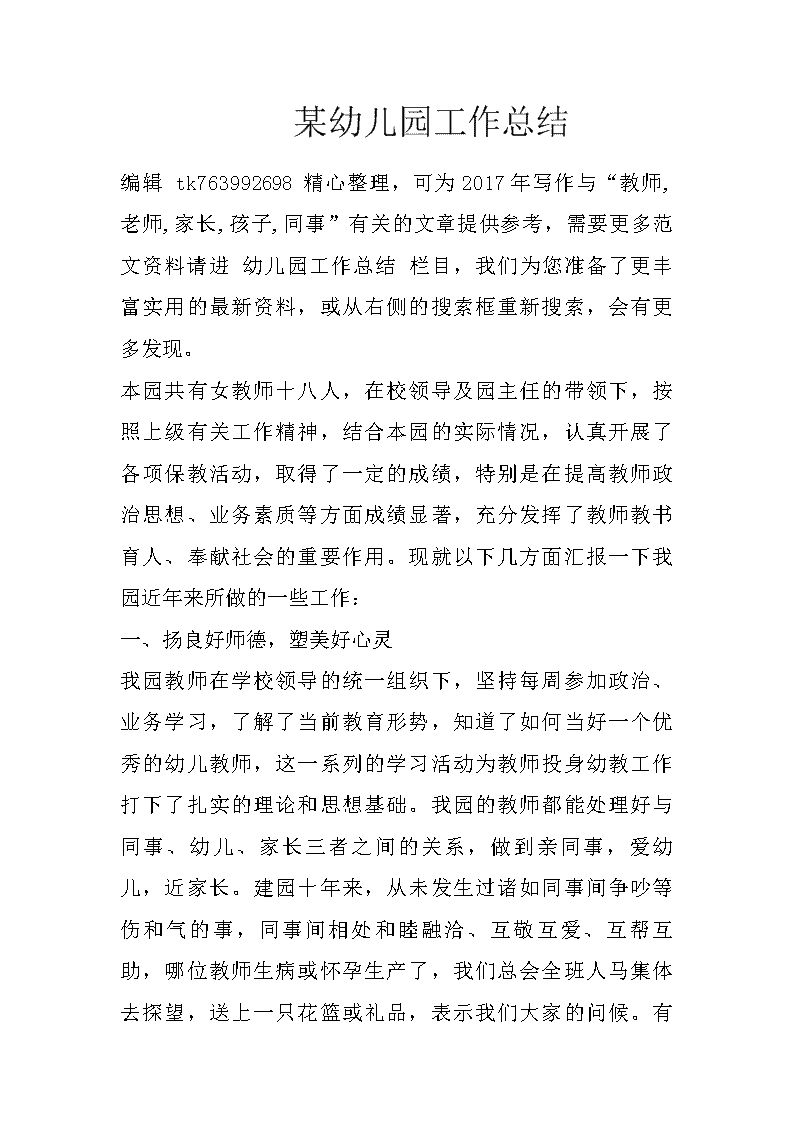 某幼儿园工作总结

编辑 tk763992698 精心整理，可为2017年写作与“教师,老师,家长,孩子,同事”有关的文章提供参考，需要更多范文资料请进 幼儿园工作总结 栏目，我们为您准备了更丰富实用的最新资料，或从右侧的搜索框重新搜索，会有更多发现。

本园共有女教师十八人，在校领导及园主任的带领下，按照上级有关工作精神，结合本园的实际情况，认真开展了各项保教活动，取得了一定的成绩，特别是在提高教师政治思想、业务素质等方面成绩显著，充分发挥了教师教书育人、奉献社会的重要作用。现就以下几方面汇报一下我园近年来所做的一些工作：

一、扬良好师德，塑美好心灵

我园教师在学校领导的统一组织下，坚持每周参加政治、业务学习，了解了当前教育形势，知道了如何当好一个优秀的幼儿教师，这一系列的学习活动为教师投身幼教工作打下了扎实的理论和思想基础。我园的教师都能处理好与同事、幼儿、家长三者之间的关系，做到亲同事，爱幼儿，近家长。建园十年来，从未发生过诸如同事间争吵等伤和气的事，同事间相处和睦融洽、互敬互爱、互帮互助，哪位教师生病或怀孕生产了，我们总会全班人马集体去探望，送上一只花篮或礼品，表示我们大家的问候。有